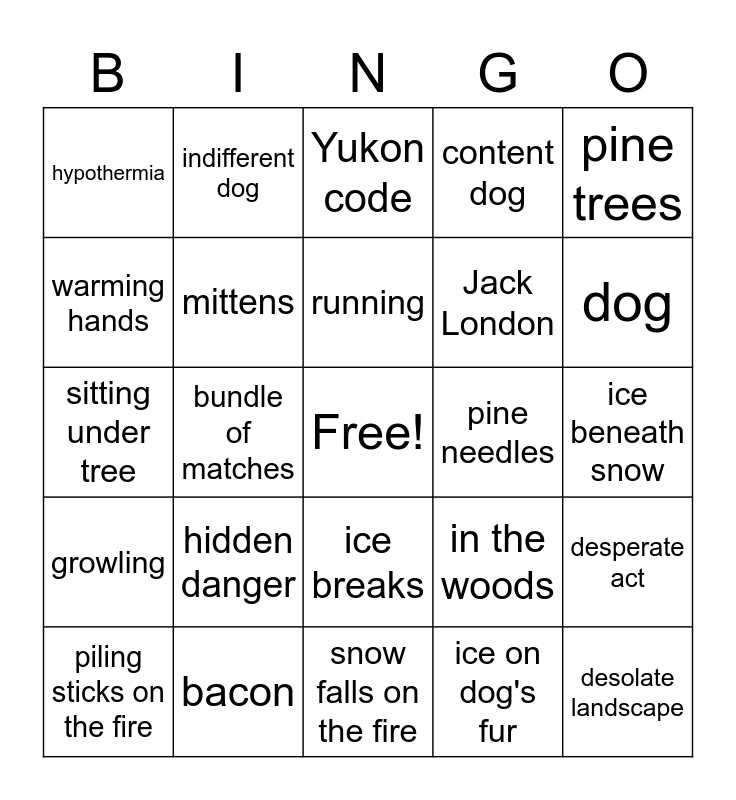 | B | I | N | G | O |
|---|---|---|---|---|
| hypothermia | indifferent dog | Yukon code | content dog | pine trees |
| warming hands | mittens | running | Jack London | dog |
| sitting under tree | bundle of matches | Free! | pine needles | ice beneath snow |
| growling | hidden danger | ice breaks | in the woods | desperate act |
| piling sticks on the fire | bacon | snow falls on the fire | ice on dog's fur | desolate landscape |